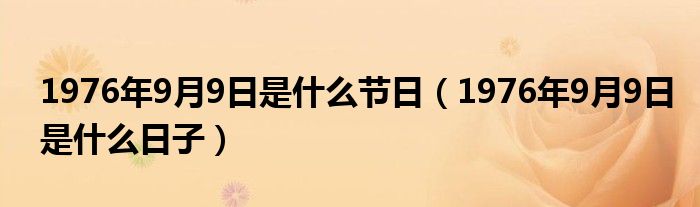 1976年9月9日是什么节日（1976年9月9日是什么日子）